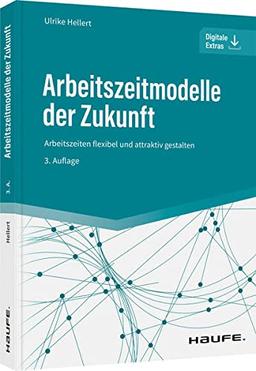 Ulrike Hellert

Digitale Extras

Arbeitszeitmodelle der Zukunft

Arbeitszeiten flexibel und attraktiv gestalten

3. Auflage

HAUFE.

Arbeitszeitmodelle der Zukunft

3. A.

Hellert

HAUFE.